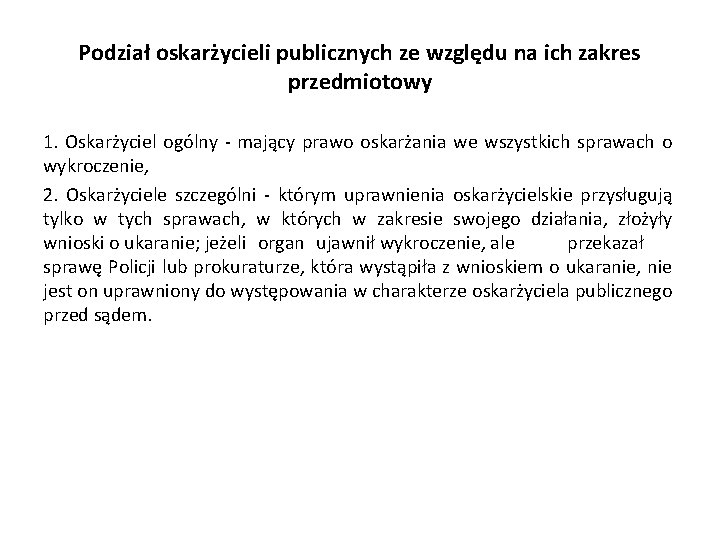 Podział oskarżycieli publicznych ze względu na ich zakres przedmiotowy

1. Oskarżyciel ogólny - mający prawo oskarżania we wszystkich sprawach o wykroczenie,

2. Oskarżyciele szczególni - którym uprawnienia oskarżycielskie przysługują tylko w tych sprawach, w których w zakresie swojego działania, złożyły wnioski o ukaranie; jeżeli organ ujawnił wykroczenie, ale przekazał sprawę Policji lub prokuraturze, która wystąpiła z wnioskiem o ukaranie, nie jest on uprawniony do występowania w charakterze oskarżyciela publicznego przed sądem.